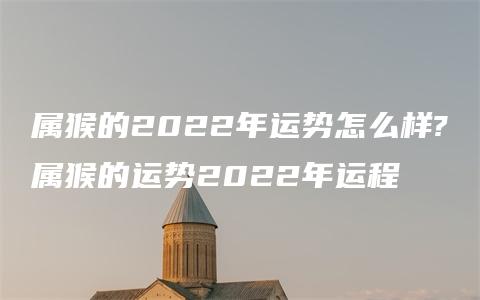 属猴的2022年运势怎么样?
属猴的运势2022年运程